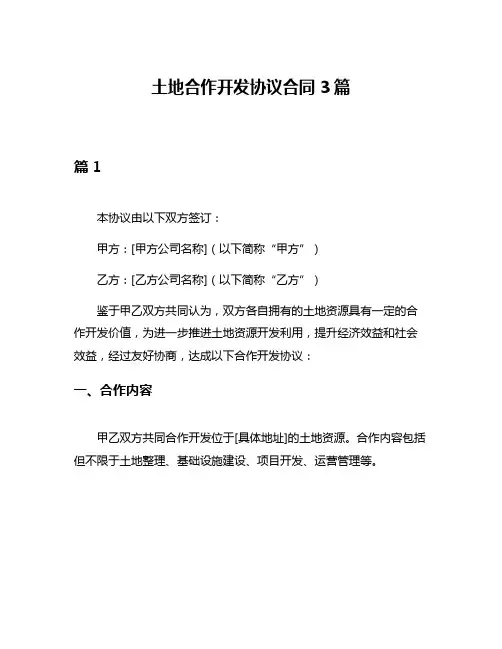 土地合作开发协议合同 3 篇

篇 1

本协议由以下双方签订：

甲方：[甲方公司名称]（以下简称“甲方”）

乙方：[乙方公司名称]（以下简称“乙方”）

鉴于甲乙双方共同认为，双方各自拥有的土地资源具有一定的合作开发价值，为进一步推进土地资源开发利用，提升经济效益和社会效益，经过友好协商，达成以下合作开发协议：

一、合作内容

甲乙双方共同合作开发位于[具体地址]的土地资源。合作内容包括但不限于土地整理、基础设施建设、项目开发、运营管理等。